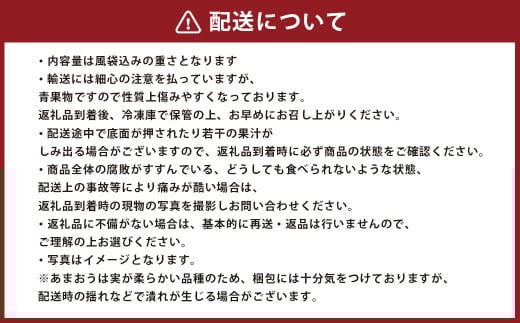 配送について

・内容量は風袋込みの重さとなります
・輸送には細心の注意を払っていますが、
青果物ですので性質上傷みやすくなっております。
返礼品到着後、冷凍庫で保管の上、お早めにお召し上がりください。
・配送途中で底面が押されたり若干の果汁が
しみ出る場合がございますので、返礼品到着時に必ず商品の状態をご確認ください。
・商品全体の腐敗がすすんでいる、どうしても食べられないような状態、
配送上の事故等により痛みが酷い場合は、
返礼品到着時の現物の写真を撮影しお問い合わせください。
・返礼品に不備がない場合は、基本的に再送・返品は行いませんので、
ご理解の上お選びください。
・写真はイメージとなります。
※あまおうは実が柔らかい品種のため、梱包には十分気をつけておりますが、
配送時の揺れなどで潰れが生じる場合がございます。